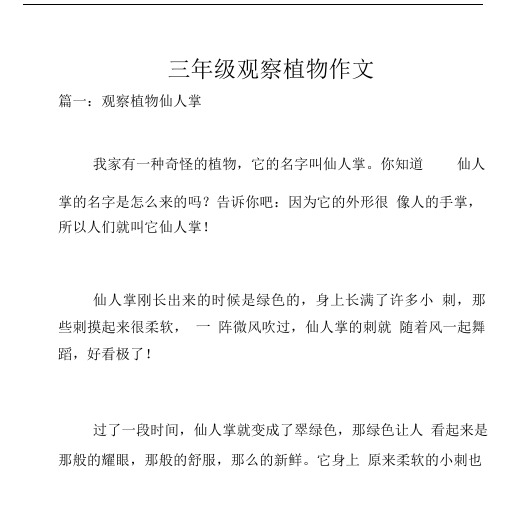 三年级观察植物作文

篇一：观察植物仙人掌

我家有一种奇怪的植物，它的名字叫仙人掌。你知道 仙人掌的名字是怎么来的吗？告诉你吧：因为它的外形很 像人的手掌，所以人们就叫它仙人掌！

仙人掌刚长出来的时候是绿色的，身上长满了许多小 刺，那些刺摸起来很柔软， 一 阵微风吹过，仙人掌的刺就 随着风一起舞蹈，好看极了！

过了一段时间，仙人掌就变成了翠绿色，那绿色让人 看起来是那般的耀眼，那般的舒服，那么的新鲜。它身上 原来柔软的小刺也